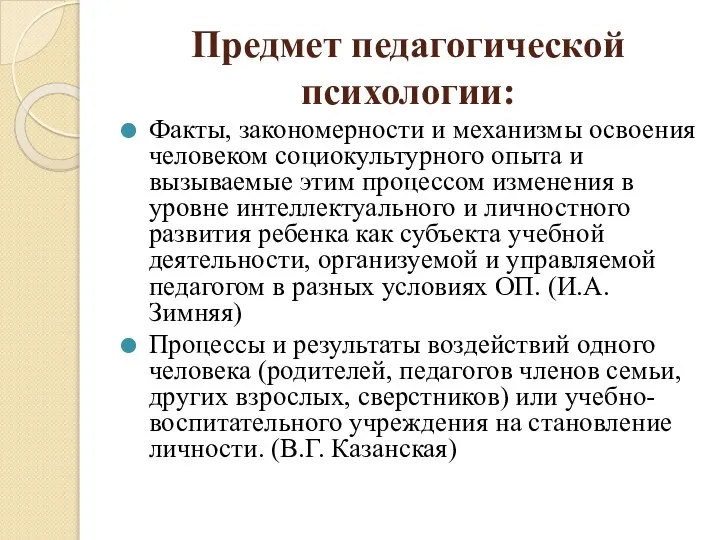 Предмет педагогической психологии:

Факты, закономерности и механизмы освоения человеком социокультурного опыта и вызываемые этим процессом изменения в уровне интеллектуального и личностного развития ребенка как субъекта учебной деятельности, организуемой и управляемой педагогом в разных условиях ОП. (И.А. Зимняя)

Процессы и результаты воздействий одного человека (родителей, педагогов членов семьи, других взрослых, сверстников) или учебно-воспитательного учреждения на становление личности. (В.Г. Казанская)